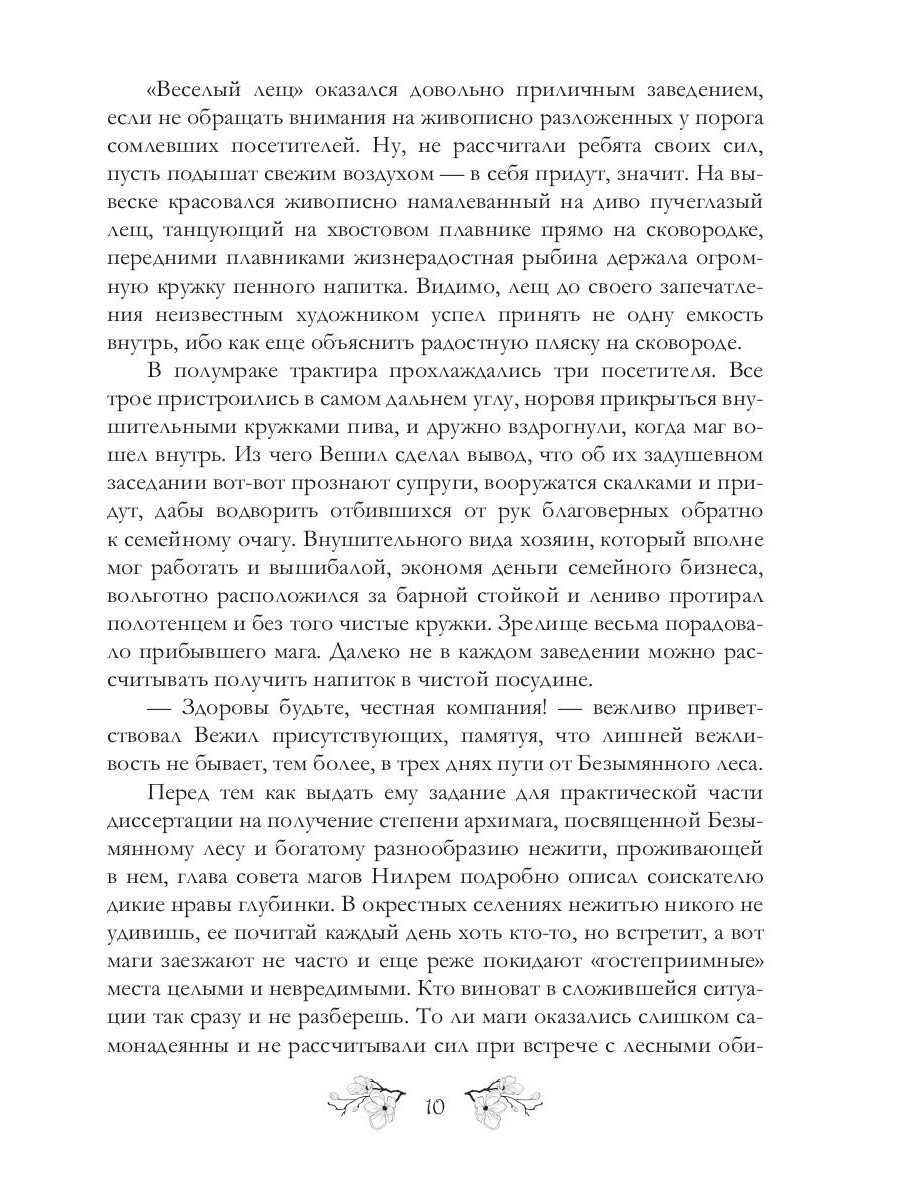 «Веселый лещ» оказался довольно приличным заведением, если не обращать внимания на живописно разложенных у порога сомлевших посетителей. Ну, не рассчитали ребята своих сил, пусть подышат свежим воздухом — в себя придут, значит. На вывеске красовался живописно намалеванный на диво пучеглазый лещ, танцующий на хвостовом плавнике прямо на сковородке, передними плавниками жизнерадостная рыбина держала огромную кружку пенного напитка. Видимо, лещ до своего запечатления неизвестным художником успел принять не одну емкость внутрь, ибо как еще объяснить радостную пляску на сковороде.

В полумраке трактира прохлаждались три посетителя. Все трое пристроились в самом дальнем углу, норовя прикрыться внушительными кружками пива, и дружно вздрогнули, когда маг вошел внутрь. Из чего Вешил сделал вывод, что об их задушевном заседании вот-вот прознают супруги, вооружатся скалками и придут, дабы водворить отбившихся от рук благоверных обратно к семейному очагу. Внушительного вида хозяин, который вполне мог работать и вышибалой, экономя деньги семейного бизнеса, вольготно расположился за барной стойкой и лениво протирал полотенцем и без того чистые кружки. Зрелище весьма порадовало прибывшего мага. Далеко не в каждом заведении можно рассчитывать получить напиток в чистой посудине.

— Здоровы будьте, честная компания! — вежливо приветствовал Вежил присутствующих, памятуя, что лишней вежливость не бывает, тем более, в трех днях пути от Безымянного леса.

Перед тем как выдать ему задание для практической части диссертации на получение степени архимага, посвященной Безымянному лесу и богатому разнообразию нежити, проживающей в нем, глава совета магов Нилрем подробно описал соискателю дикие нравы глубинки. В окрестных селениях нежитью никого не удивишь, ее почитай каждый день хоть кто-то, но встретит, а вот маги заезжают не часто и еще реже покидают «гостеприимные» места целыми и невредимыми. Кто виноват в сложившейся ситуации так сразу и не разберешь. То ли маги оказались слишком самонадеянны и не рассчитывали сил при встрече с лесными оби-

10